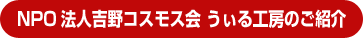 NPO 法人吉野コスモス会 うぃる工房のご紹介